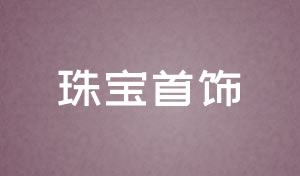 珠宝首饰